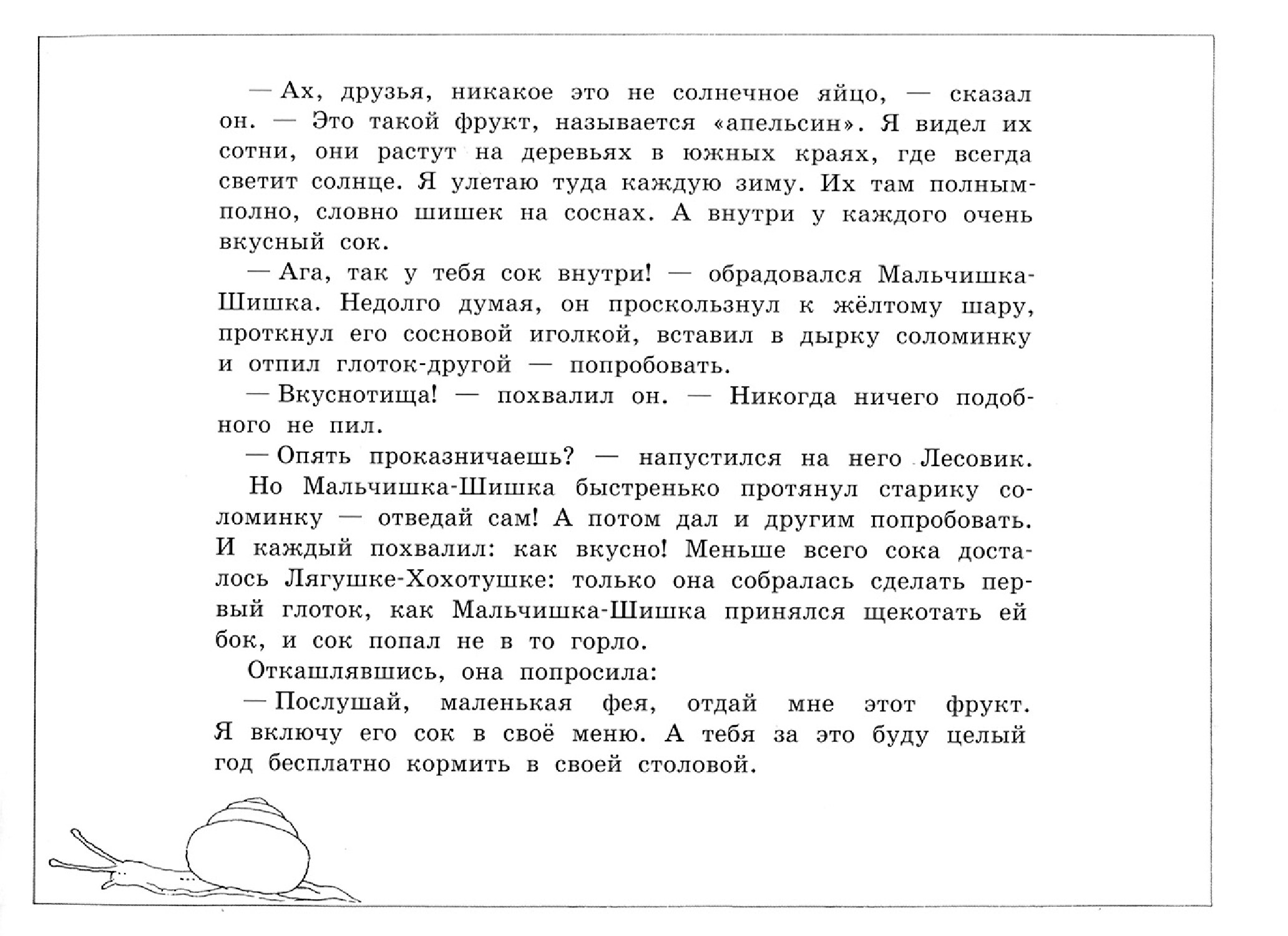 — Ах, друзья, никакое это не солнечное яйцо, — сказал он. — Это такой фрукт, называется «апельсин». Я видел их сотни, они растут на деревьях в южных краях, где всегда светит солнце. Я улетаю туда каждую зиму. Их там полным-полно, словно шишек на соснах. А внутри у каждого очень вкусный сок.

— Ага, так у тебя сок внутри! — обрадовался Мальчишка-Шишка. Недолго думая, он проскользнул к жёлтому шару, проткнул его сосновой иголкой, вставил в дырку соломинку и отпил глоток-другой — попробовать.

— Вкуснотища! — похвалил он. — Никогда ничего подобного не пил.

— Опять проказничаешь? — напустился на него Лесовик.

Но Мальчишка-Шишка быстренько протянул старику соломинку — отведай сам! А потом дал и другим попробовать. И каждый похвалил: как вкусно! Меньше всего сока досталось Лягушке-Хохотушке: только она собралась сделать первый глоток, как Мальчишка-Шишка принялся щекотать ей бок, и сок попал не в то горло.

Откашлявшись, она попросила:

— Послушай, маленькая фея, отдай мне этот фрукт. Я включу его сок в своё меню. А тебя за это буду целый год бесплатно кормить в своей столовой.